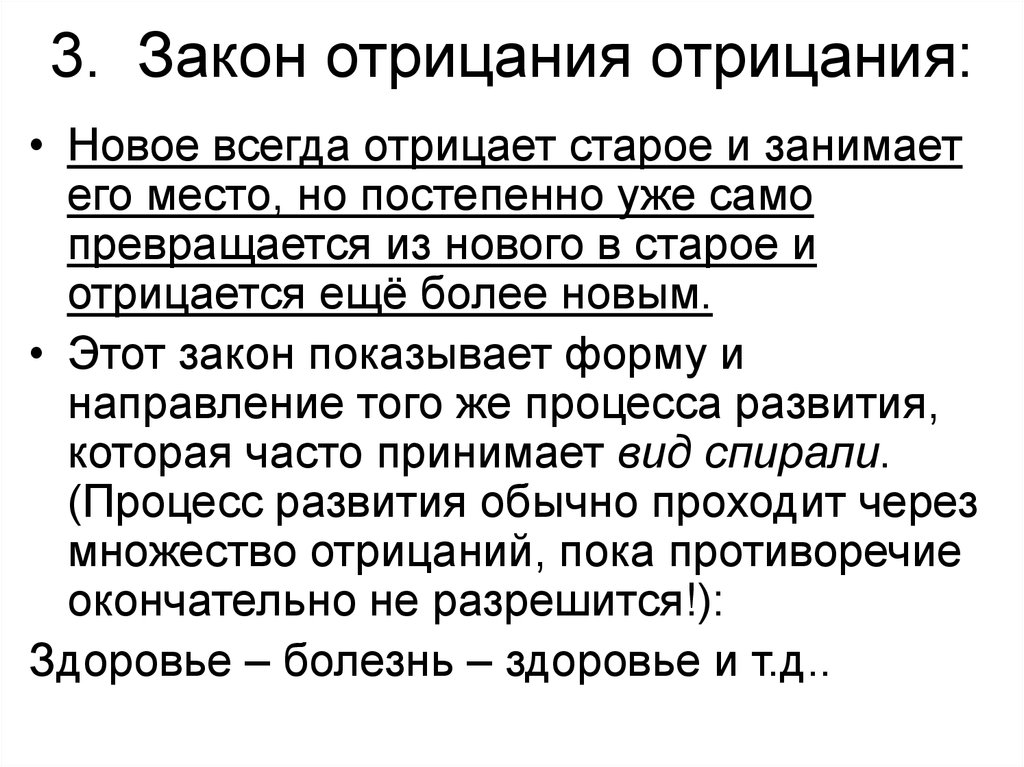 3. Закон отрицания отрицания:

• Новое всегда отрицает старое и занимает его место, но постепенно уже само превращается из нового в старое и отрицается ещё более новым.

• Этот закон показывает форму и направление того же процесса развития, которая часто принимает вид спирали. (Процесс развития обычно проходит через множество отрицаний, пока противоречие окончательно не разрешится!):

Здоровье – болезнь – здоровье и т.д..